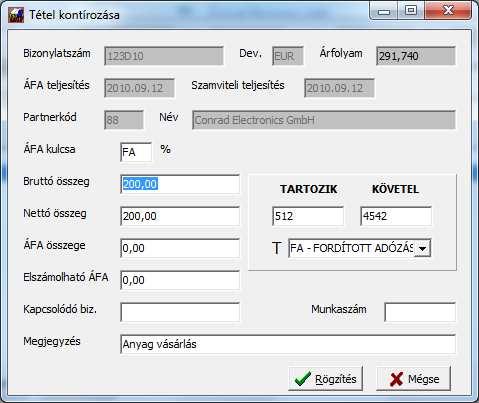 Tétel kontírozása

Bizonylatszám 123D10 Dev. EUR Árfolyam 291,740

ÁFA teljesítés 2010.09.12 Szamviteli teljesítés 2010.09.12

Partnerkód 88 Név Conrad Electronics GmbH

ÁFA kulcsa FA %

Bruttó összeg 200,00

Nettó összeg 200,00

ÁFA összege 0,00

Elszámolható ÁFA 0,00

TARTOZIK KÖVETEL

512 4542

T FA - FORDÍTOTT ADÓZÁS

Kapcsolódó biz.

Munkaszám

Megjegyzés Anyag vásárlás

Rögzítés Mégse